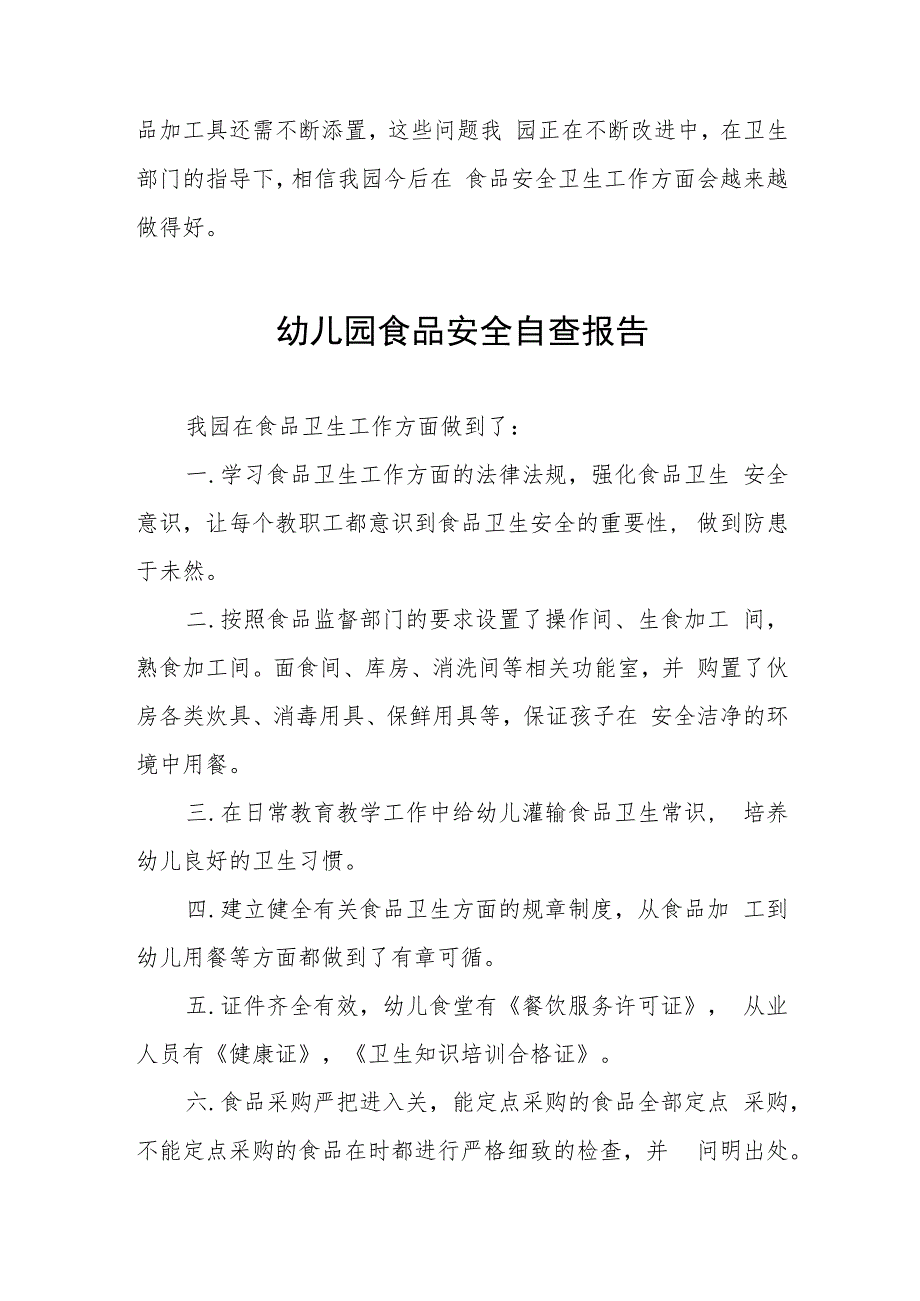 品加工具还需不断添置，这些问题我 园正在不断改进中，在卫生部门的指导下，相信我园今后在 食品安全卫生工作方面会越来越做得好。

幼儿园食品安全自查报告

我园在食品卫生工作方面做到了：

一.学习食品卫生工作方面的法律法规，强化食品卫生 安全意识，让每个教职工都意识到食品卫生安全的重要性， 做到防患于未然。

二.按照食品监督部门的要求设置了操作间、生食加工 间，熟食加工间。面食间、库房、消洗间等相关功能室，并 购置了伙房各类炊具、消毒用具、保鲜用具等，保证孩子在 安全洁净的环境中用餐。

三.在日常教育教学工作中给幼儿灌输食品卫生常识， 培养幼儿良好的卫生习惯。

四.建立健全有关食品卫生方面的规章制度，从食品加 工到幼儿用餐等方面都做到了有章可循。

五.证件齐全有效，幼儿食堂有《餐饮服务许可证》， 从业人员有《健康证》，《卫生知识培训合格证》。

六.食品采购严把进入关，能定点采购的食品全部定点 采购，不能定点采购的食品在时都进行严格细致的检查，并 问明出处。